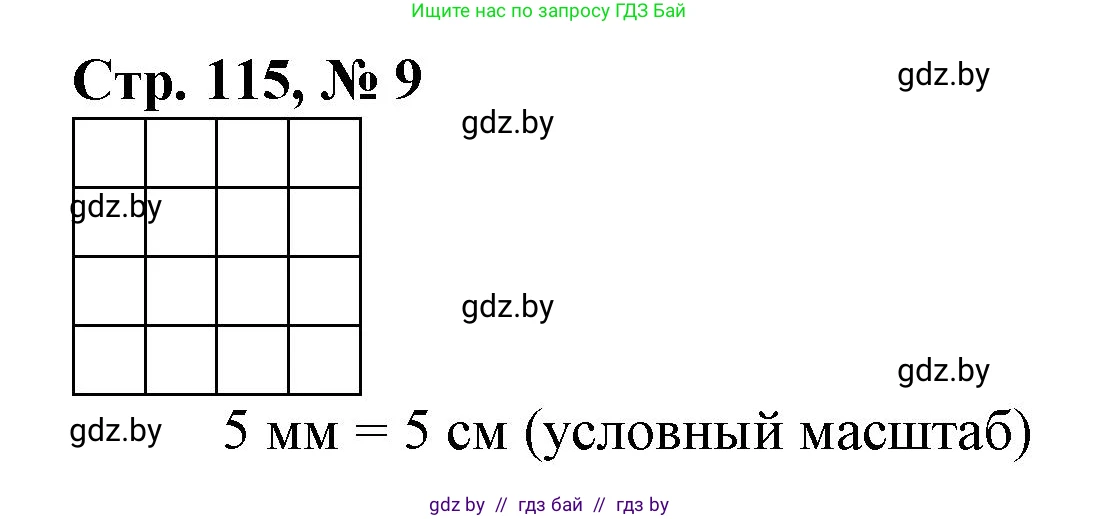 Ищите нас по запросу ГДЗ Бай

Стр. 115, № 9

gdz.by

gdz.by

gdz.by

gdz.by

gdz.by

gdz.by

5 мм = 5 см (условный масштаб)

gdz by // гдз бай // гдз by